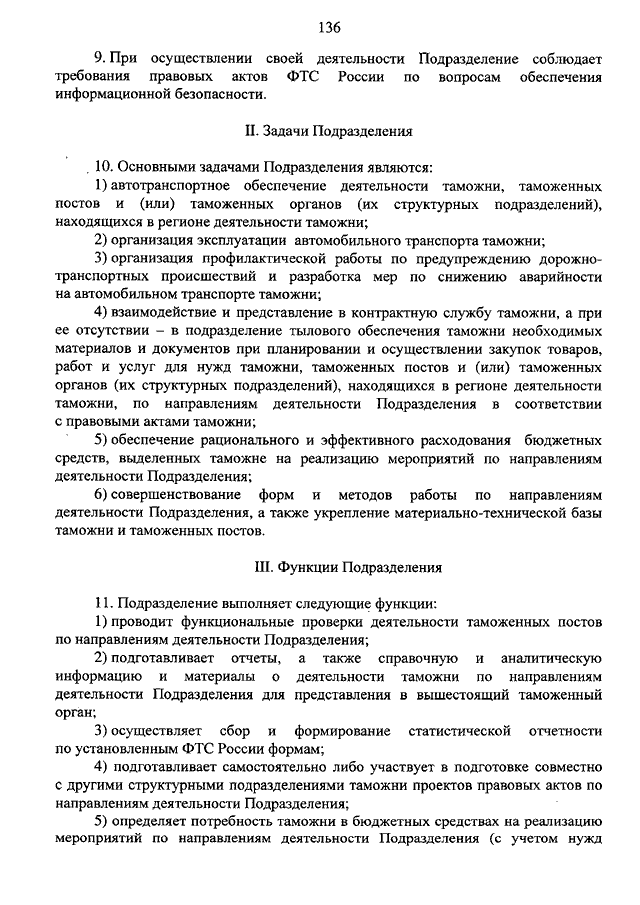 136

9. При осуществлении своей деятельности Подразделение соблюдает требования правовых актов ФТС России по вопросам обеспечения информационной безопасности.

II. Задачи Подразделения

10. Основными задачами Подразделения являются:

1) автотранспортное обеспечение деятельности таможни, таможенных постов и (или) таможенных органов (их структурных подразделений), находящихся в регионе деятельности таможни;

2) организация эксплуатации автомобильного транспорта таможни;

3) организация профилактической работы по предупреждению дорожно-транспортных происшествий и разработка мер по снижению аварийности на автомобильном транспорте таможни;

4) взаимодействие и представление в контрактную службу таможни, а при ее отсутствии – в подразделение тылового обеспечения таможни необходимых материалов и документов при планировании и осуществлении закупок товаров, работ и услуг для нужд таможни, таможенных постов и (или) таможенных органов (их структурных подразделений), находящихся в регионе деятельности таможни, по направлениям деятельности Подразделения в соответствии с правовыми актами таможни;

5) обеспечение рационального и эффективного расходования бюджетных средств, выделенных таможне на реализацию мероприятий по направлениям деятельности Подразделения;

6) совершенствование форм и методов работы по направлениям деятельности Подразделения, а также укрепление материально-технической базы таможни и таможенных постов.

III. Функции Подразделения

11. Подразделение выполняет следующие функции:

1) проводит функциональные проверки деятельности таможенных постов по направлениям деятельности Подразделения;

2) подготавливает отчеты, а также справочную и аналитическую информацию и материалы о деятельности таможни по направлениям деятельности Подразделения для представления в вышестоящий таможенный орган;

3) осуществляет сбор и формирование статистической отчетности по установленным ФТС России формам;

4) подготавливает самостоятельно либо участвует в подготовке совместно с другими структурными подразделениями таможни проектов правовых актов по направлениям деятельности Подразделения;

5) определяет потребность таможни в бюджетных средствах на реализацию мероприятий по направлениям деятельности Подразделения (с учетом нужд